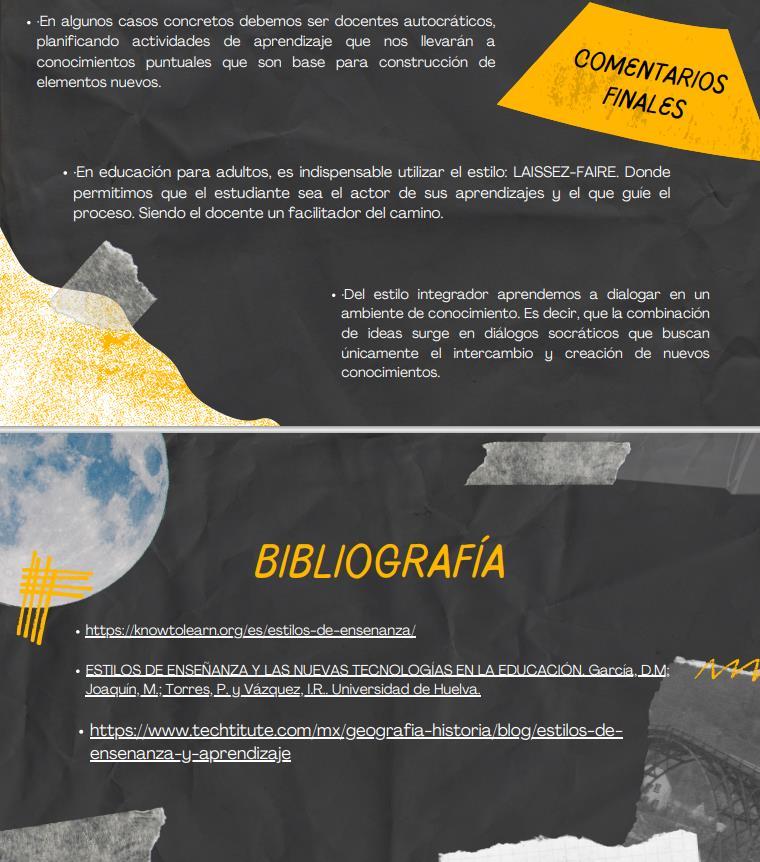 • ·En algunos casos concretos debemos ser docentes autocráticos, planificando actividades de aprendizaje que nos llevarán a conocimientos puntuales que son base para construcción de elementos nuevos.

COMENTARIOS FINALES

• ·En educación para adultos, es indispensable utilizar el estilo: LAISSEZ-FAIRE. Donde permitimos que el estudiante sea el actor de sus aprendizajes y el que guíe el proceso. Siendo el docente un facilitador del camino.

• ·Del estilo integrador aprendemos a dialogar en un ambiente de conocimiento. Es decir, que la combinación de ideas surge en diálogos socráticos que buscan únicamente el intercambio y creación de nuevos conocimientos.

BIBLIOGRAFÍA

• https://knowtolearn.org/es/estilos-de-ensenanza/

• ESTILOS DE ENSEÑANZA Y LAS NUEVAS TECNOLOGÍAS EN LA EDUCACIÓN. García, D.M; Joaquín, M.; Torres, P. y Vázquez, I.R.. Universidad de Huelva.

• https://www.techtitute.com/mx/geografia-historia/blog/estilos-de-ensenanza-y-aprendizaje